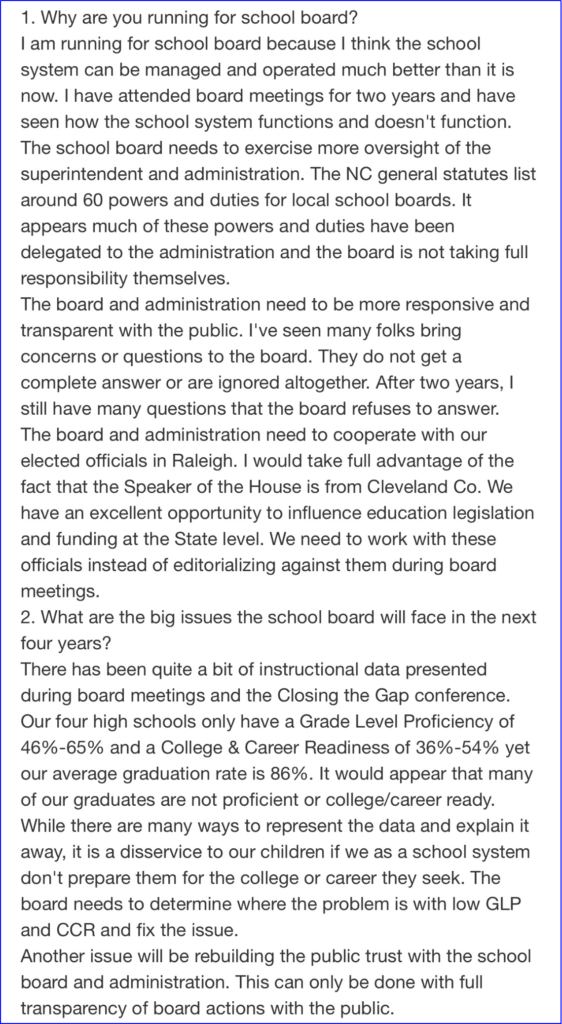 1. Why are you running for school board?
I am running for school board because I think the school system can be managed and operated much better than it is now. I have attended board meetings for two years and have seen how the school system functions and doesn't function. The school board needs to exercise more oversight of the superintendent and administration. The NC general statutes list around 60 powers and duties for local school boards. It appears much of these powers and duties have been delegated to the administration and the board is not taking full responsibility themselves.
The board and administration need to be more responsive and transparent with the public. I've seen many folks bring concerns or questions to the board. They do not get a complete answer or are ignored altogether. After two years, I still have many questions that the board refuses to answer.
The board and administration need to cooperate with our elected officials in Raleigh. I would take full advantage of the fact that the Speaker of the House is from Cleveland Co. We have an excellent opportunity to influence education legislation and funding at the State level. We need to work with these officials instead of editorializing against them during board meetings.
2. What are the big issues the school board will face in the next four years?
There has been quite a bit of instructional data presented during board meetings and the Closing the Gap conference. Our four high schools only have a Grade Level Proficiency of 46%-65% and a College & Career Readiness of 36%-54% yet our average graduation rate is 86%. It would appear that many of our graduates are not proficient or college/career ready. While there are many ways to represent the data and explain it away, it is a disservice to our children if we as a school system don't prepare them for the college or career they seek. The board needs to determine where the problem is with low GLP and CCR and fix the issue.
Another issue will be rebuilding the public trust with the school board and administration. This can only be done with full transparency of board actions with the public.